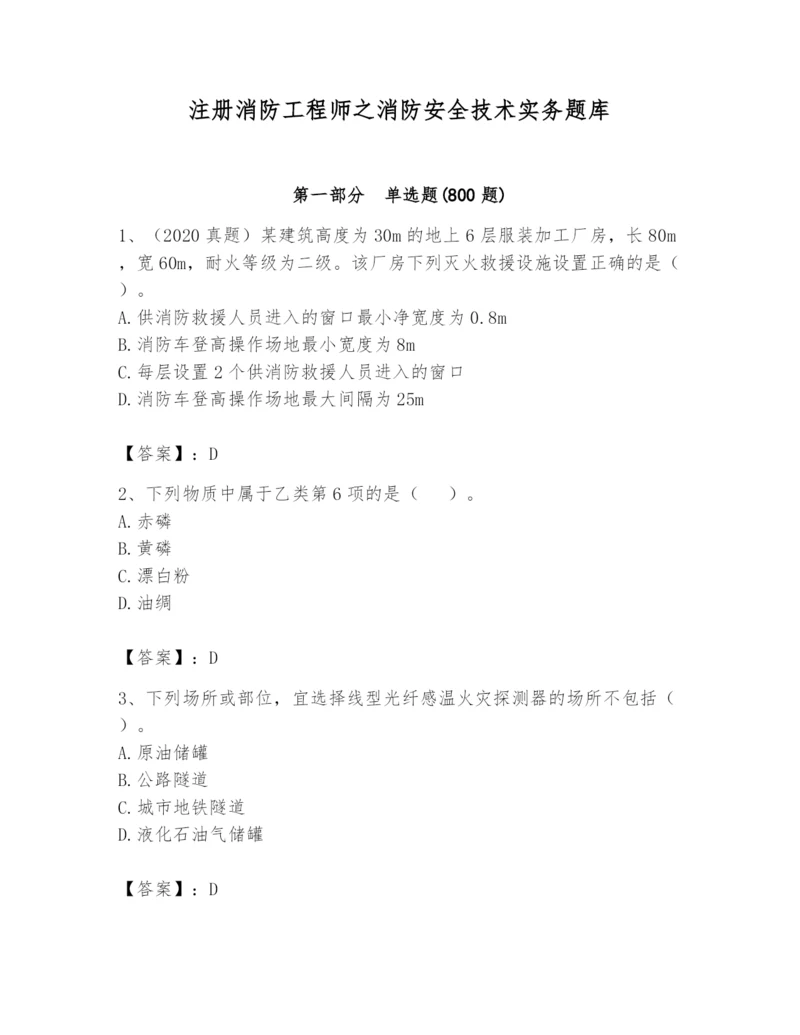 注册消防工程师之消防安全技术实务题库

第一部分　单选题(800 题)

1、（2020 真题）某建筑高度为 30m 的地上 6 层服装加工厂房，长 80m，宽 60m，耐火等级为二级。该厂房下列灭火救援设施设置正确的是（ ）。
A. 供消防救援人员进入的窗口最小净宽度为 0.8m
B. 消防车登高操作场地最小宽度为 8m
C. 每层设置 2 个供消防救援人员进入的窗口
D. 消防车登高操作场地最大间隔为 25m

【答案】：D

2、下列物质中属于乙类第 6 项的是（　　）。
A. 赤磷
B. 黄磷
C. 漂白粉
D. 油绸

【答案】：D

3、下列场所或部位，宜选择线型光纤感温火灾探测器的场所不包括（ ）。
A. 原油储罐
B. 公路隧道
C. 城市地铁隧道
D. 液化石油气储罐

【答案】：D